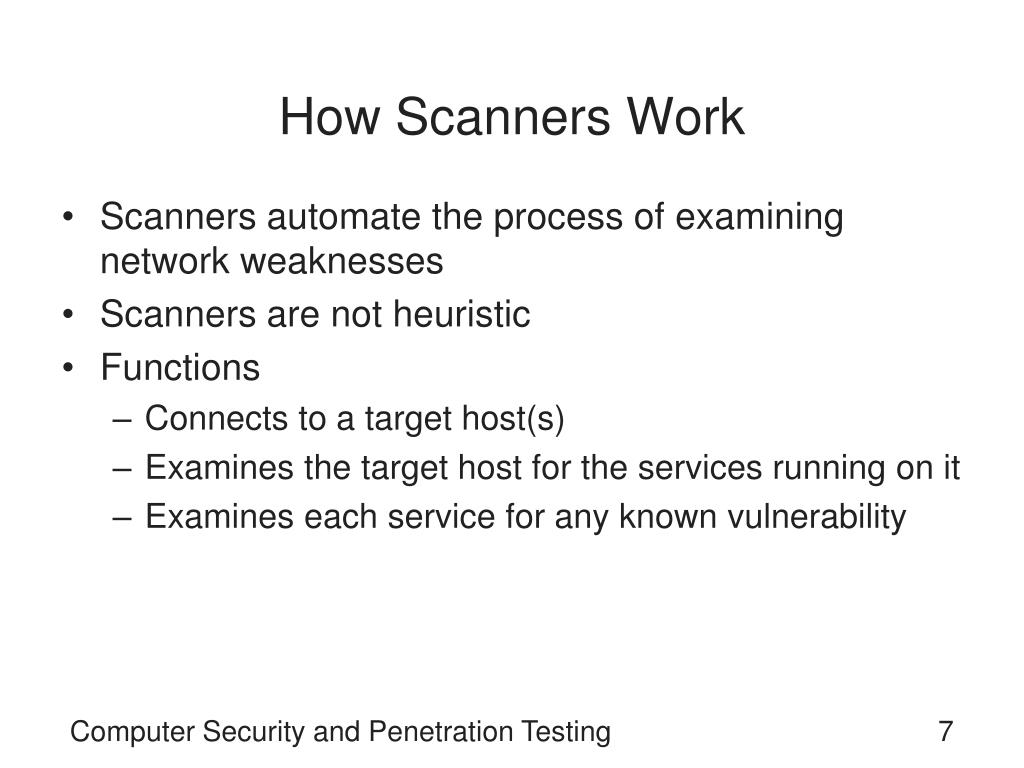 How Scanners Work

• Scanners automate the process of examining network weaknesses
• Scanners are not heuristic
• Functions
– Connects to a target host(s)
– Examines the target host for the services running on it
– Examines each service for any known vulnerability

Computer Security and Penetration Testing 7